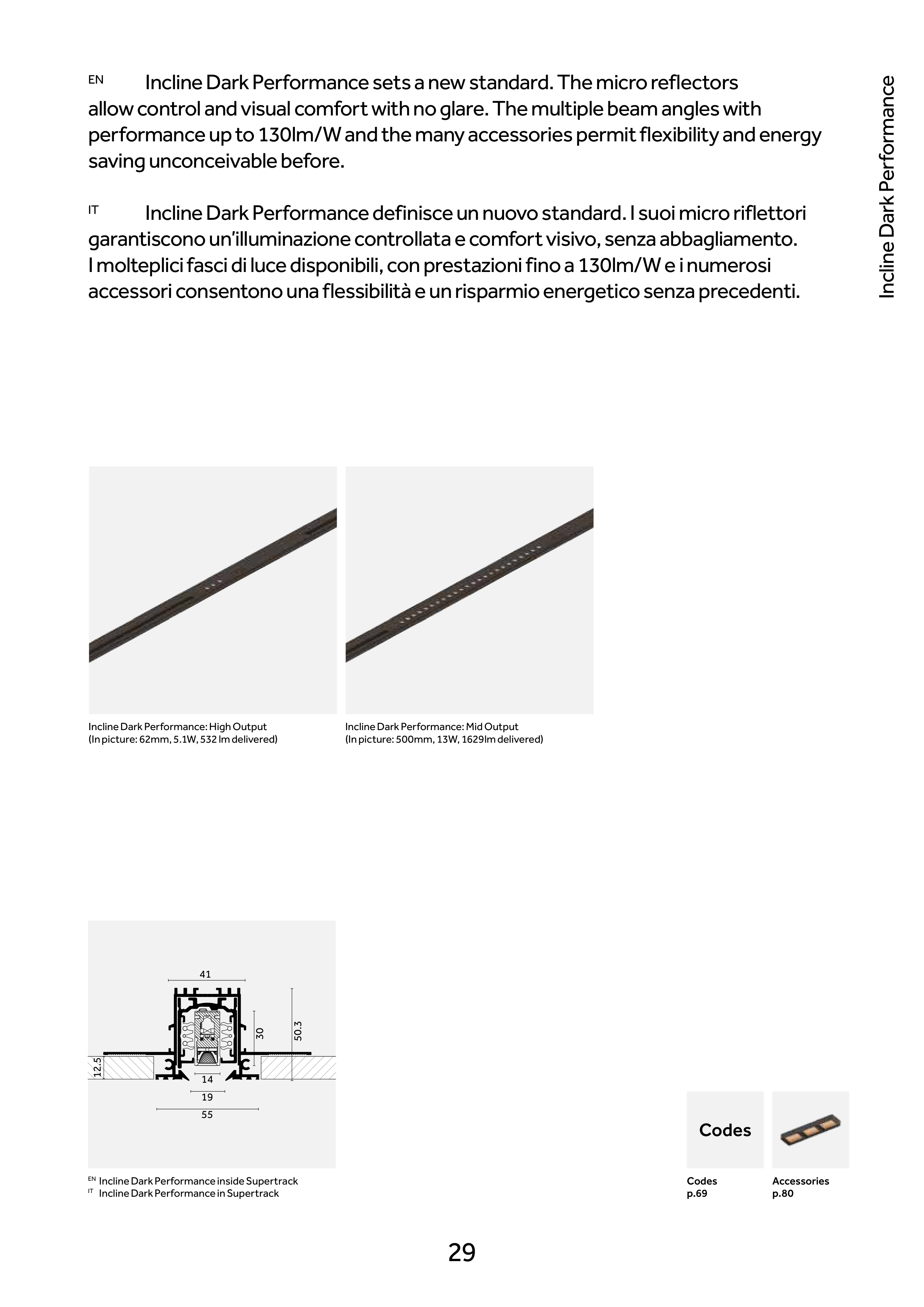 EN Incline Dark Performance sets a new standard. The micro reflectors allow control and visual comfort with no glare. The multiple beam angles with performance up to 130lm/W and the many accessories permit flexibility and energy saving unconceivable before.

IT Incline Dark Performance definisce un nuovo standard. I suoi micro riflettori garantiscono un'illuminazione controllata e comfort visivo, senza abbagliamento. I molteplici fasci di luce disponibili, con prestazioni fino a 130lm/W e i numerosi accessori consentono una flessibilità e un risparmio energetico senza precedenti.

Incline Dark Performance

Incline Dark Performance: High Output
(In picture: 62mm, 5.1W, 532 lm delivered)

Incline Dark Performance: Mid Output
(In picture: 500mm, 13W, 1629lm delivered)

41
30
50.3
12.5
14
19
55

EN Incline Dark Performance inside Supertrack
IT Incline Dark Performance in Supertrack

Codes

Codes
p.69

Accessories
p.80

29